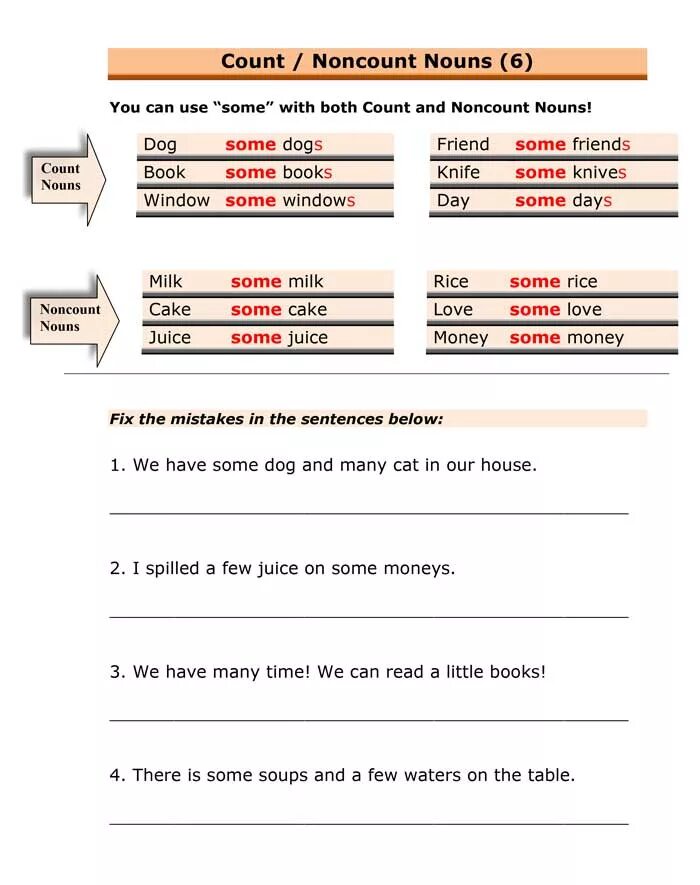 Count / Noncount Nouns (6)

You can use "some" with both Count and Noncount Nouns!

Count Nouns

| Dog | some dogs |
|---|---|
| Book | some books |
| Window | some windows |

| Friend | some friends |
|---|---|
| Knife | some knives |
| Day | some days |

Noncount Nouns

| Milk | some milk |
|---|---|
| Cake | some cake |
| Juice | some juice |

| Rice | some rice |
|---|---|
| Love | some love |
| Money | some money |

Fix the mistakes in the sentences below:

1. We have some dog and many cat in our house.

2. I spilled a few juice on some moneys.

3. We have many time! We can read a little books!

4. There is some soups and a few waters on the table.